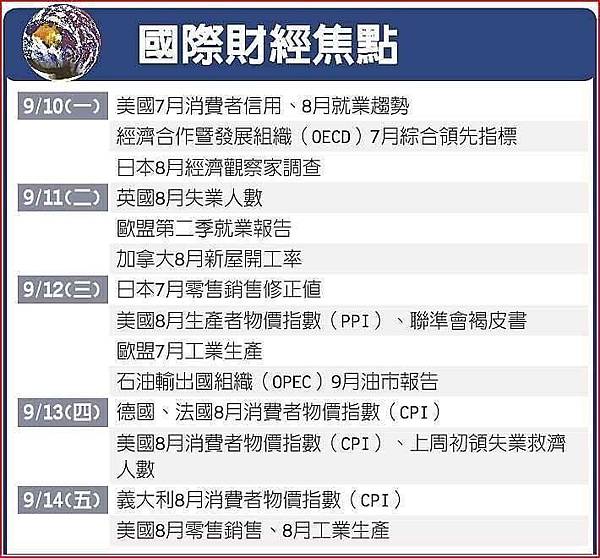 國際財經焦點

| | |
|---|---|
| 9/10(一) | 美國7月消費者信用、8月就業趨勢 |
| | 經濟合作暨發展組織(OECD)7月綜合領先指標 |
| | 日本8月經濟觀察家調查 |
| 9/11(二) | 英國8月失業人數 |
| | 歐盟第二季就業報告 |
| | 加拿大8月新屋開工率 |
| 9/12(三) | 日本7月零售銷售修正值 |
| | 美國8月生產者物價指數(PPI)、聯準會褐皮書 |
| | 歐盟7月工業生產 |
| | 石油輸出國組織(OPEC)9月油市報告 |
| 9/13(四) | 德國、法國8月消費者物價指數(CPI) |
| | 美國8月消費者物價指數(CPI)、上周初領失業救濟人數 |
| 9/14(五) | 義大利8月消費者物價指數(CPI) |
| | 美國8月零售銷售、8月工業生產 |